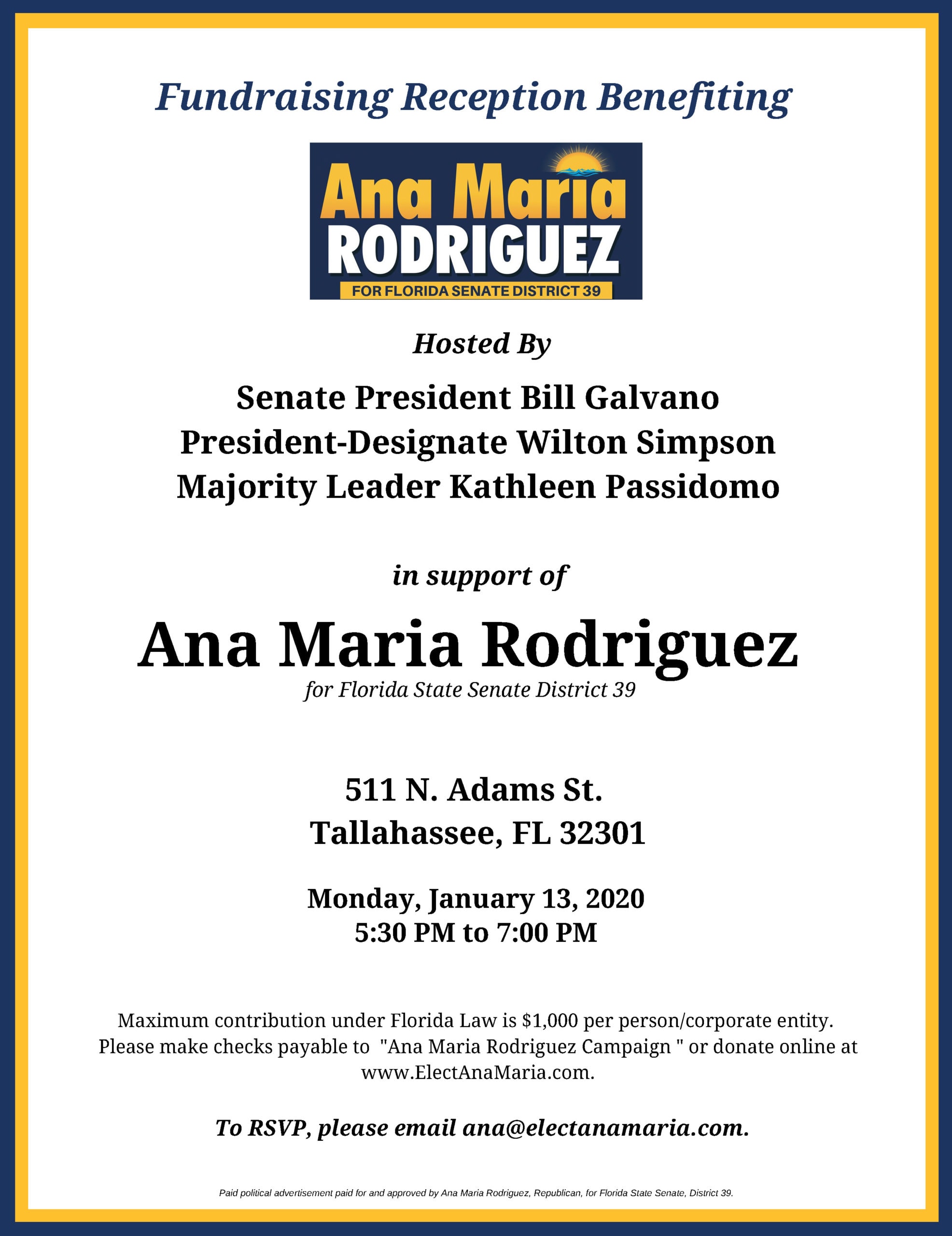 Fundraising Reception Benefiting

Ana Maria
RODRIGUEZ
FOR FLORIDA SENATE DISTRICT 39

Hosted By

Senate President Bill Galvano
President-Designate Wilton Simpson
Majority Leader Kathleen Passidomo

in support of

Ana Maria Rodriguez
for Florida State Senate District 39

511 N. Adams St.
Tallahassee, FL 32301

Monday, January 13, 2020
5:30 PM to 7:00 PM

Maximum contribution under Florida Law is $1,000 per person/corporate entity. Please make checks payable to "Ana Maria Rodriguez Campaign " or donate online at www.ElectAnaMaria.com.

To RSVP, please email ana@electanamaria.com.

Paid political advertisement paid for and approved by Ana Maria Rodriguez, Republican, for Florida State Senate, District 39.